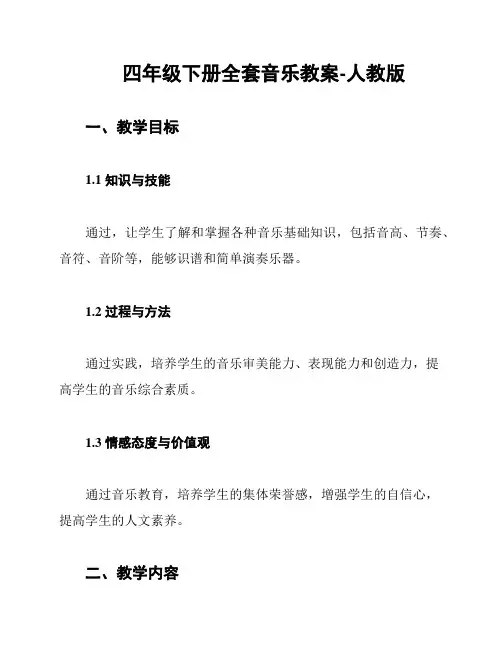 四年级下册全套音乐教案-人教版

一、教学目标

1.1 知识与技能

通过，让学生了解和掌握各种音乐基础知识，包括音高、节奏、音符、音阶等，能够识谱和简单演奏乐器。

1.2 过程与方法

通过实践，培养学生的音乐审美能力、表现能力和创造力，提高学生的音乐综合素质。

1.3 情感态度与价值观

通过音乐教育，培养学生的集体荣誉感，增强学生的自信心，提高学生的人文素养。

二、教学内容